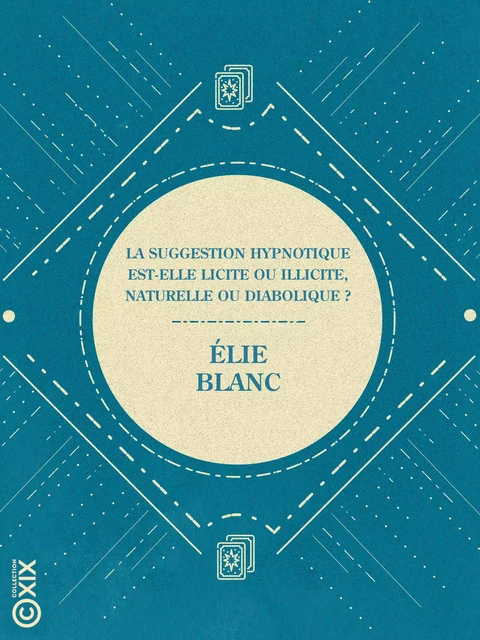 LA SUGGESTION HYPNOTIQUE EST-ELLE LICITE OU ILLICITE, NATURELLE OU DIABOLIQUE ?

ÉLIE BLANC

COLLECTION XIX